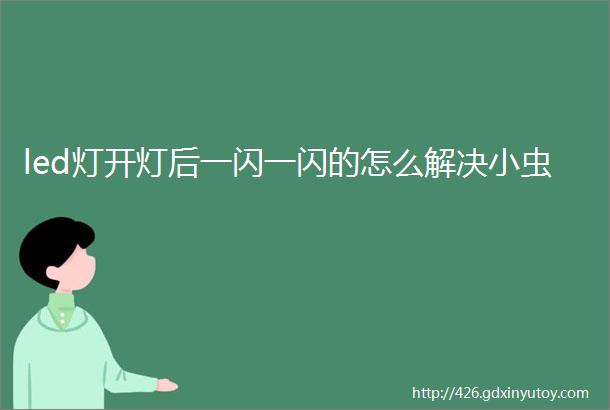 led灯开灯后一闪一闪的怎么解决小虫

http://426.gdxinyutoy.com